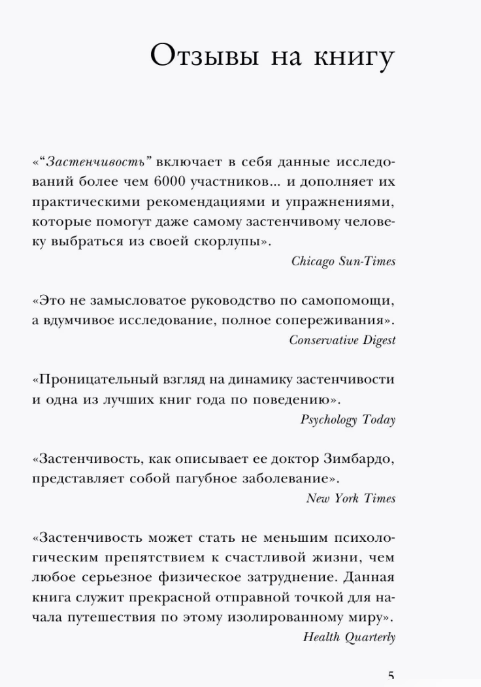 Отзывы на книгу

«“Застенчивость” включает в себя данные исследований более чем 6000 участников... и дополняет их практическими рекомендациями и упражнениями, которые помогут даже самому застенчивому человеку выбраться из своей скорлупы».

Chicago Sun-Times

«Это не замысловатое руководство по самопомощи, а вдумчивое исследование, полное сопереживания».

Conservative Digest

«Проницательный взгляд на динамику застенчивости и одна из лучших книг года по поведению».

Psychology Today

«Застенчивость, как описывает ее доктор Зимбардо, представляет собой пагубное заболевание».

New York Times

«Застенчивость может стать не меньшим психологическим препятствием к счастливой жизни, чем любое серьезное физическое затруднение. Данная книга служит прекрасной отправной точкой для начала путешествия по этому изолированному миру».

Health Quarterly

5